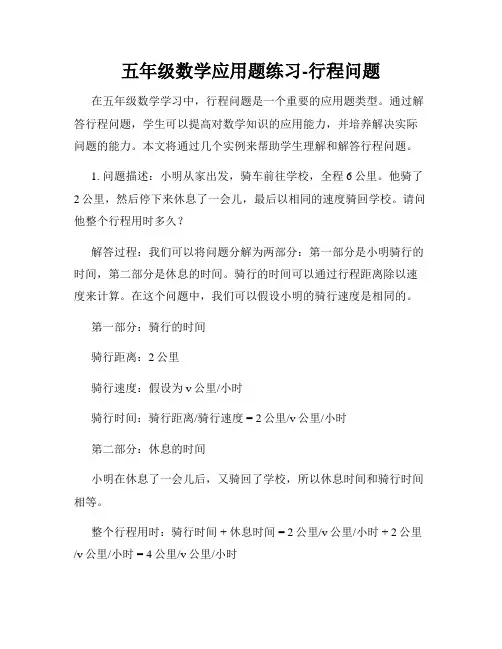 五年级数学应用题练习-行程问题

在五年级数学学习中，行程问题是一个重要的应用题类型。通过解答行程问题，学生可以提高对数学知识的应用能力，并培养解决实际问题的能力。本文将通过几个实例来帮助学生理解和解答行程问题。

1. 问题描述：小明从家出发，骑车前往学校，全程 6 公里。他骑了 2 公里，然后停下来休息了一会儿，最后以相同的速度骑回学校。请问他整个行程用时多久？

解答过程：我们可以将问题分解为两部分：第一部分是小明骑行的时间，第二部分是休息的时间。骑行的时间可以通过行程距离除以速度来计算。在这个问题中，我们可以假设小明的骑行速度是相同的。

第一部分：骑行的时间

骑行距离：2 公里

骑行速度：假设为 v 公里/小时

骑行时间：骑行距离/骑行速度 = 2 公里/v 公里/小时

第二部分：休息的时间

小明在休息了一会儿后，又骑回了学校，所以休息时间和骑行时间相等。

整个行程用时：骑行时间 + 休息时间 = 2 公里/v 公里/小时 + 2 公里/v 公里/小时 = 4 公里/v 公里/小时